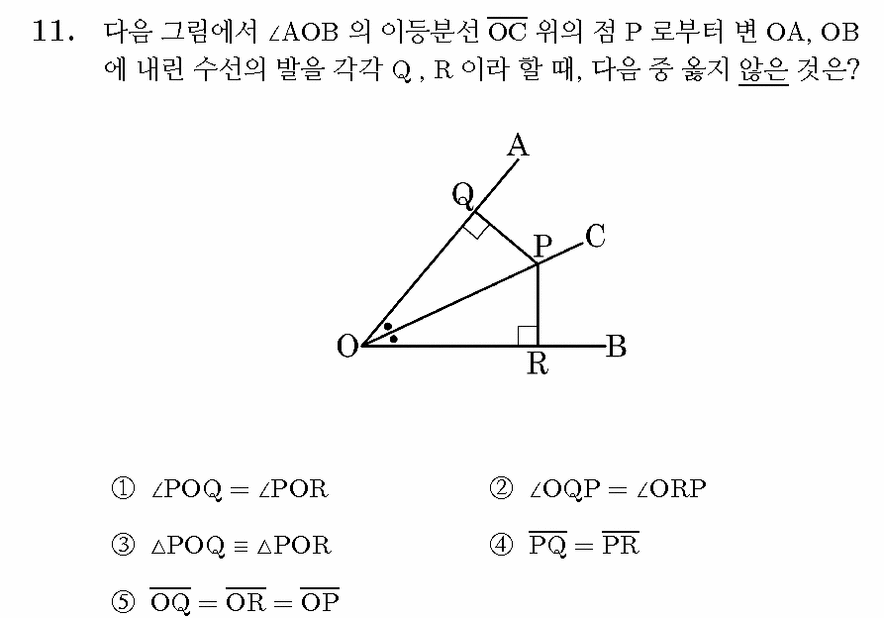 11. 다음 그림에서 $\angle AOB$ 의 이등분선 $\overline{OC}$ 위의 점 P 로부터 변 OA, OB 에 내린 수선의 발을 각각 Q , R 이라 할 때, 다음 중 옳지 않은 것은?

A
Q
P
C
O
R
B

① $\angle POQ = \angle POR$
② $\angle OQP = \angle ORP$
③ $\triangle POQ \equiv \triangle POR$
④ $\overline{PQ} = \overline{PR}$
⑤ $\overline{OQ} = \overline{OR} = \overline{OP}$